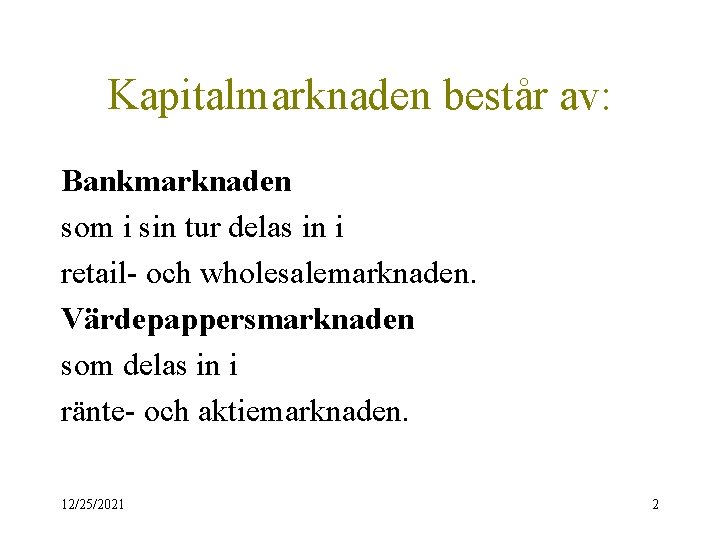 Kapitalmarknaden består av:

Bankmarknaden
som i sin tur delas in i
retail- och wholesalemarknaden.
Värdepappersmarknaden
som delas in i
ränte- och aktiemarknaden.

12/25/2021

2